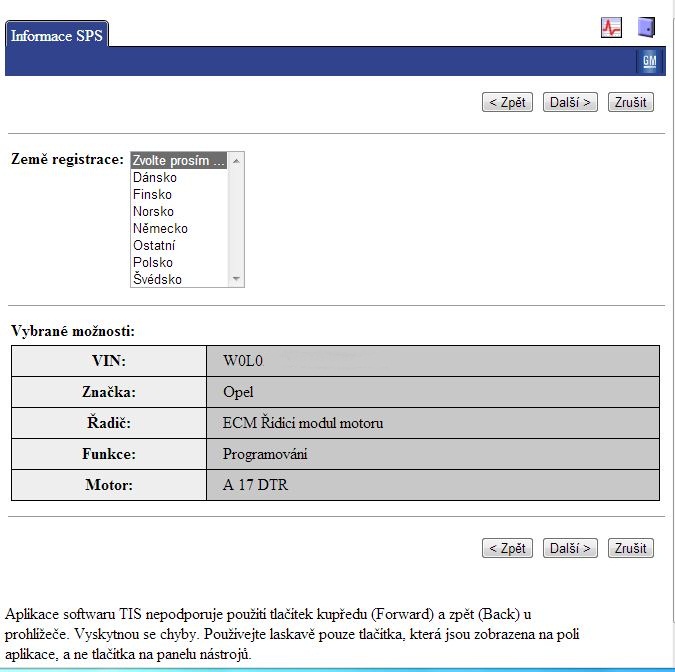 Informace SPS

GM

< Zpět Další > Zrušit

Země registrace: Zvolte prosím ...
Dánsko
Finsko
Norsko
Německo
Ostatní
Polsko
Švédsko

Vybrané možnosti:

| VIN: | W0L0 |
|---|---|
| Značka: | Opel |
| Řadič: | ECM Řídicí modul motoru |
| Funkce: | Programování |
| Motor: | A 17 DTR |

< Zpět Další > Zrušit

Aplikace softwaru TIS nepodporuje použití tlačítek kupředu (Forward) a zpět (Back) u prohlížeče. Vyskytnou se chyby. Používejte laskavě pouze tlačítka, která jsou zobrazena na poli aplikace, a ne tlačítka na panelu nástrojů.